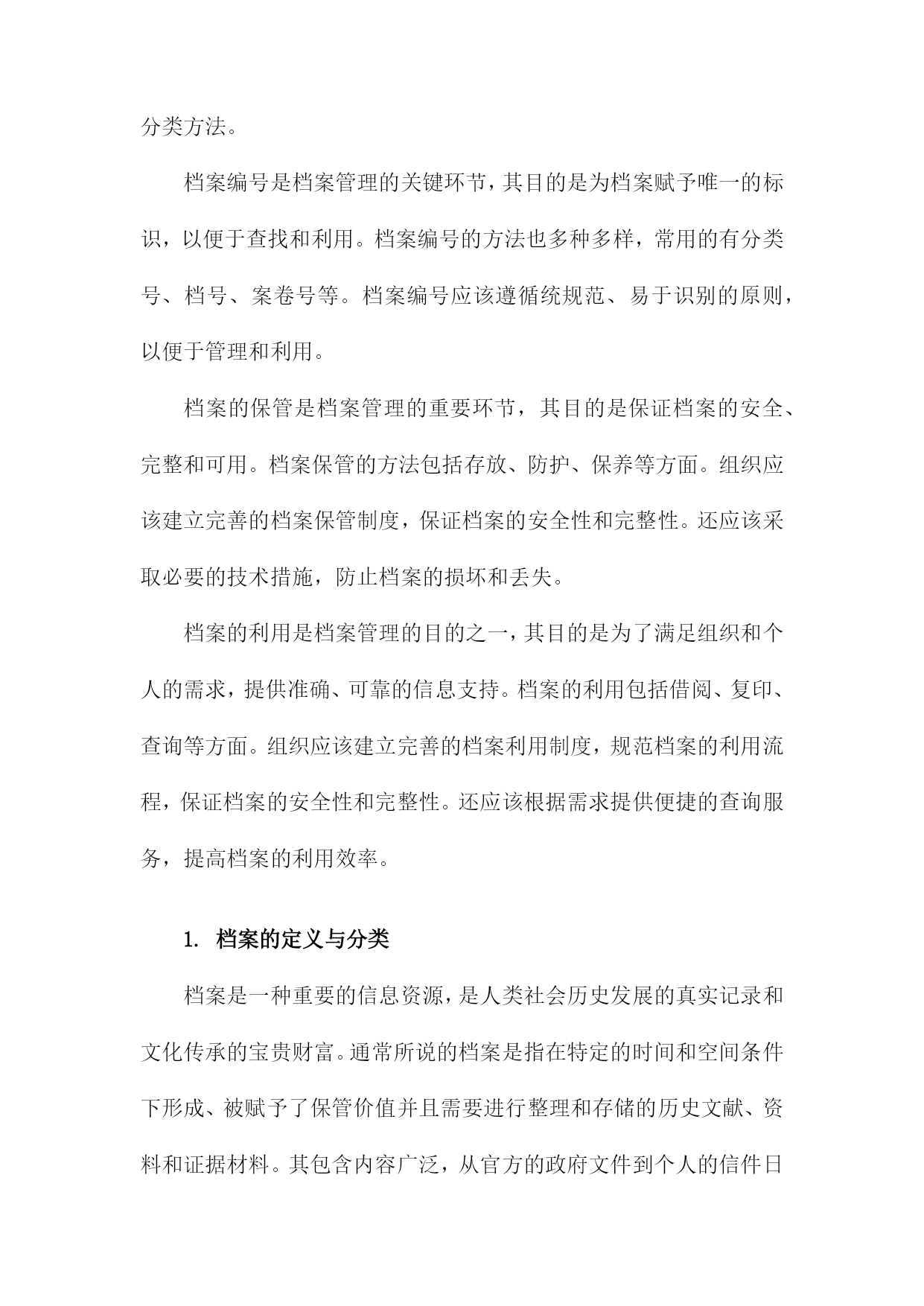 分类方法。

档案编号是档案管理的关键环节，其目的是为档案赋予唯一的标识，以便于查找和利用。档案编号的方法也多种多样，常用的有分类号、档号、案卷号等。档案编号应该遵循统规范、易于识别的原则，以便于管理和利用。

档案的保管是档案管理的重要环节，其目的是保证档案的安全、完整和可用。档案保管的方法包括存放、防护、保养等方面。组织应该建立完善的档案保管制度，保证档案的安全性和完整性。还应该采取必要的技术措施，防止档案的损坏和丢失。

档案的利用是档案管理的目的之一，其目的是为了满足组织和个人的需求，提供准确、可靠的信息支持。档案的利用包括借阅、复印、查询等方面。组织应该建立完善的档案利用制度，规范档案的利用流程，保证档案的安全性和完整性。还应该根据需求提供便捷的查询服务，提高档案的利用效率。

1. 档案的定义与分类

档案是一种重要的信息资源，是人类社会历史发展的真实记录和文化传承的宝贵财富。通常所说的档案是指在特定的时间和空间条件下形成、被赋予了保管价值并且需要进行整理和存储的历史文献、资料和证据材料。其包含内容广泛，从官方的政府文件到个人的信件日